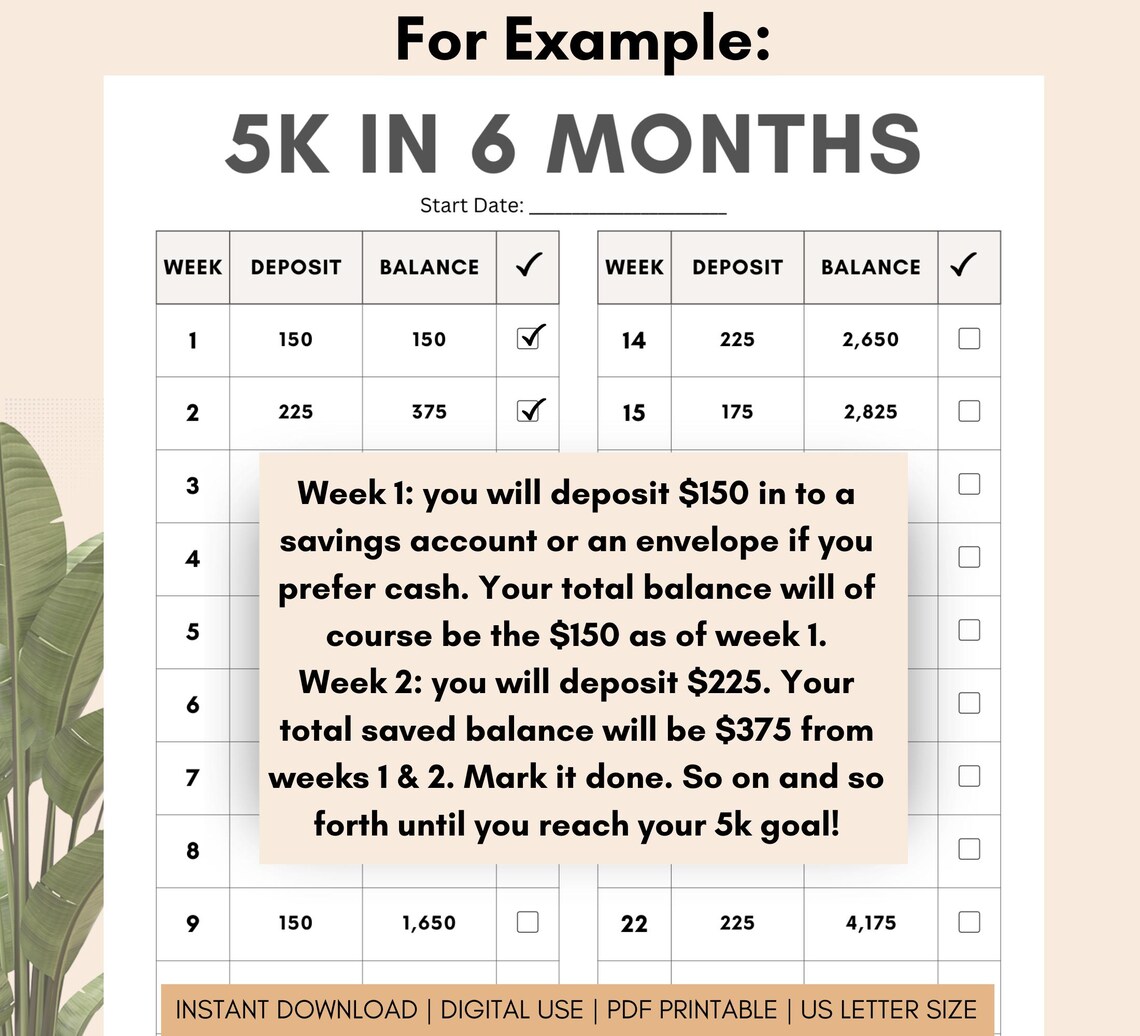 For Example:

5K IN 6 MONTHS

Start Date: ___________________

| WEEK | DEPOSIT | BALANCE | ✓ |
|---|---|---|---|
| 1 | 150 | 150 | ☑ |
| 2 | 225 | 375 | ☑ |
| 3 | | | |
| 4 | | | |
| 5 | | | |
| 6 | | | |
| 7 | | | |
| 8 | | | |
| 9 | 150 | 1,650 | ☐ |

| WEEK | DEPOSIT | BALANCE | ✓ |
|---|---|---|---|
| 14 | 225 | 2,650 | ☐ |
| 15 | 175 | 2,825 | ☐ |
| | | | ☐ |
| | | | ☐ |
| | | | ☐ |
| | | | ☐ |
| | | | ☐ |
| | | | ☐ |
| 22 | 225 | 4,175 | ☐ |

Week 1: you will deposit $150 in to a savings account or an envelope if you prefer cash. Your total balance will of course be the $150 as of week 1.
Week 2: you will deposit $225. Your total saved balance will be $375 from weeks 1 & 2. Mark it done. So on and so forth until you reach your 5k goal!

INSTANT DOWNLOAD | DIGITAL USE | PDF PRINTABLE | US LETTER SIZE